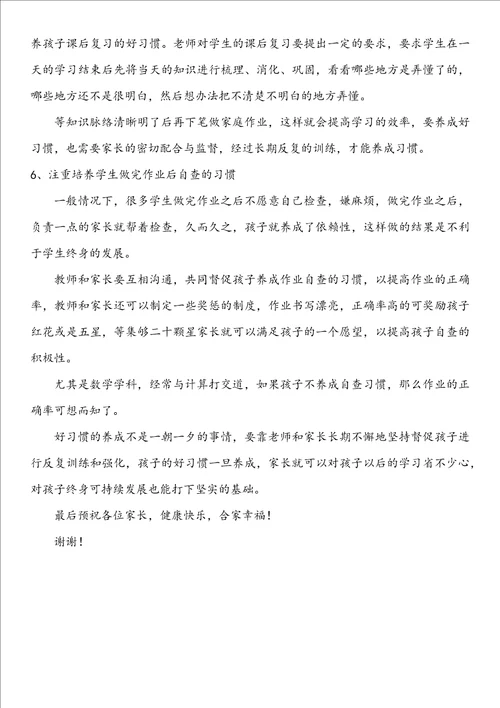 养孩子课后复习的好习惯。老师对学生的课后复习要提出一定的要求，要求学生在一天的学习结束后先将当天的知识进行梳理、消化、巩固，看看哪些地方是弄懂了的，哪些地方还不是很明白，然后想办法把不清楚不明白的地方弄懂。

等知识脉络清晰明了后再下笔做家庭作业，这样就会提高学习的效率，要养成好习惯，也需要家长的密切配合与监督，经过长期反复的训练，才能养成习惯。

6、注重培养学生做完作业后自查的习惯

一般情况下，很多学生做完作业之后不愿意自己检查，嫌麻烦，做完作业之后，负责一点的家长就帮着检查，久而久之，孩子就养成了依赖性，这样做的结果是不利于学生终身的发展。

教师和家长要互相沟通，共同督促孩子养成作业自查的习惯，以提高作业的正确率，教师和家长还可以制定一些奖惩的制度，作业书写漂亮，正确率高的可奖励孩子红花或是五星，等集够二十颗星家长就可以满足孩子的一个愿望，以提高孩子自查的积极性。

尤其是数学学科，经常与计算打交道，如果孩子不养成自查习惯，那么作业的正确率可想而知了。

好习惯的养成不是一朝一夕的事情，要靠老师和家长长期不懈地坚持督促孩子进行反复训练和强化，孩子的好习惯一旦养成，家长就可以对孩子以后的学习省不少心，对孩子终身可持续发展也能打下坚实的基础。

最后预祝各位家长，健康快乐，合家幸福！

谢谢！